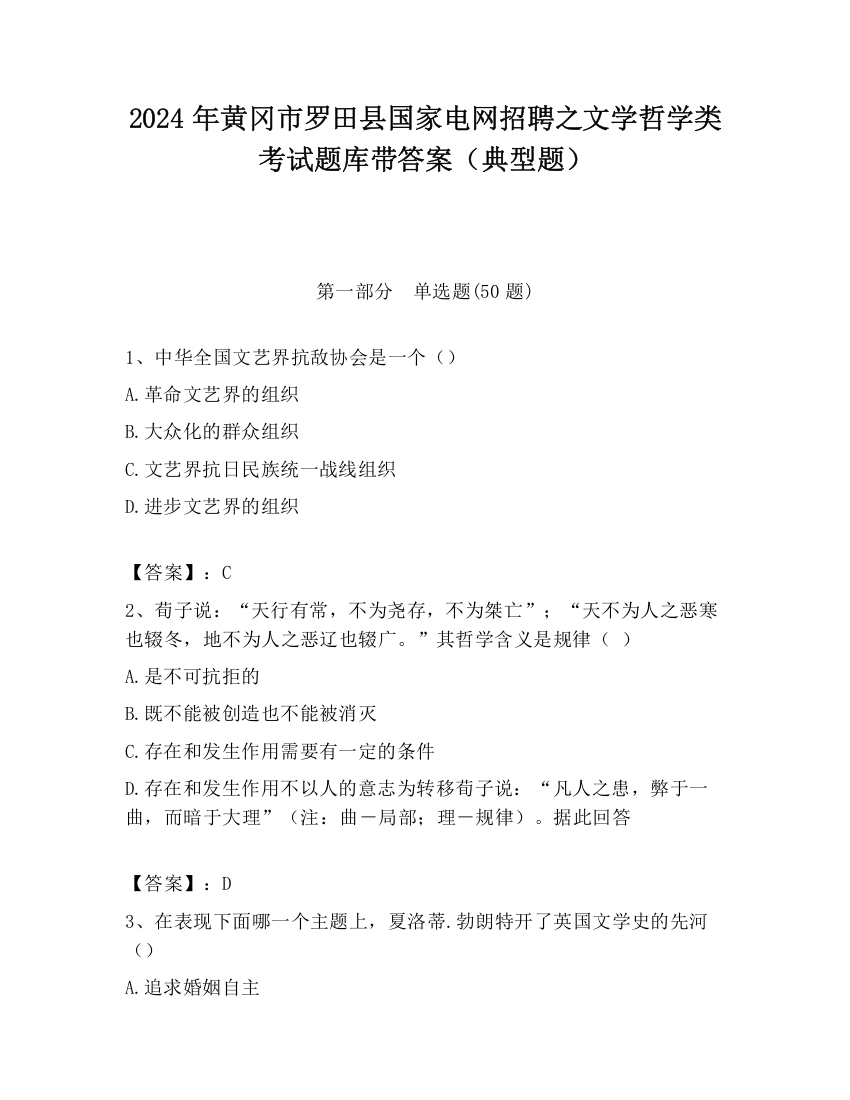 2024 年黄冈市罗田县国家电网招聘之文学哲学类考试题库带答案（典型题）

第一部分　单选题(50 题)

1、中华全国文艺界抗敌协会是一个（）

A.革命文艺界的组织

B.大众化的群众组织

C.文艺界抗日民族统一战线组织

D.进步文艺界的组织

【答案】：C

2、荀子说：“天行有常，不为尧存，不为桀亡”；“天不为人之恶寒也辍冬，地不为人之恶辽也辍广。”其哲学含义是规律（ ）

A.是不可抗拒的

B.既不能被创造也不能被消灭

C.存在和发生作用需要有一定的条件

D.存在和发生作用不以人的意志为转移荀子说：“凡人之患，弊于一曲，而暗于大理”（注：曲－局部；理－规律）。据此回答

【答案】：D

3、在表现下面哪一个主题上，夏洛蒂.勃朗特开了英国文学史的先河（）

A.追求婚姻自主